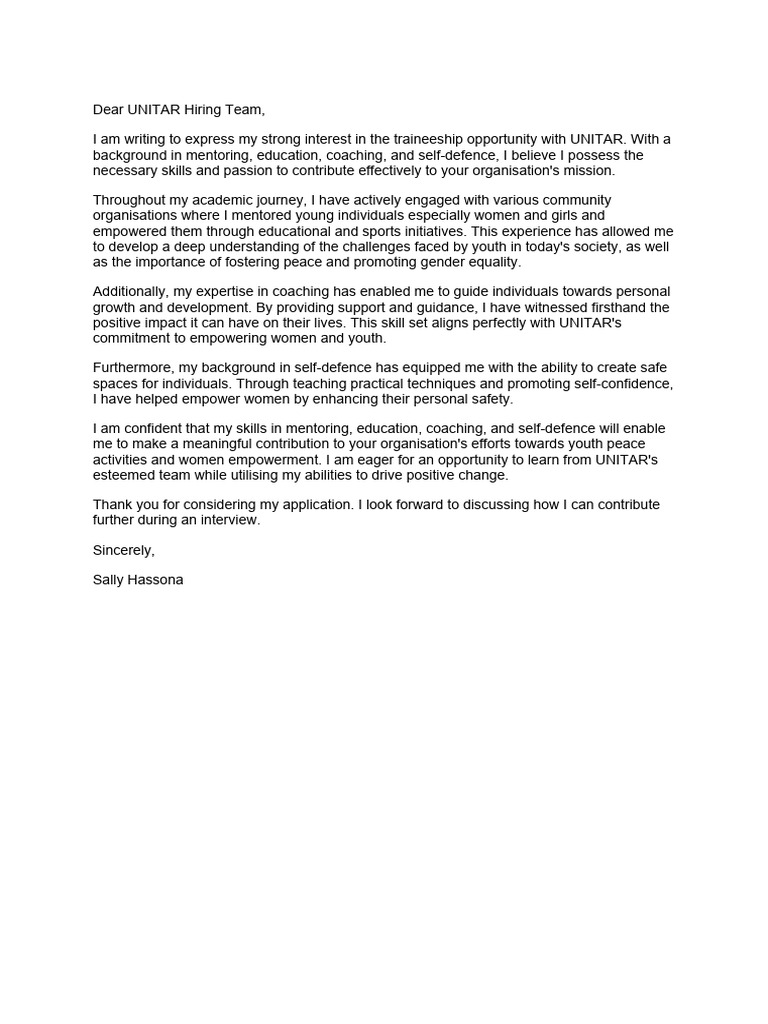 Dear UNITAR Hiring Team,

I am writing to express my strong interest in the traineeship opportunity with UNITAR. With a background in mentoring, education, coaching, and self-defence, I believe I possess the necessary skills and passion to contribute effectively to your organisation's mission.

Throughout my academic journey, I have actively engaged with various community organisations where I mentored young individuals especially women and girls and empowered them through educational and sports initiatives. This experience has allowed me to develop a deep understanding of the challenges faced by youth in today's society, as well as the importance of fostering peace and promoting gender equality.

Additionally, my expertise in coaching has enabled me to guide individuals towards personal growth and development. By providing support and guidance, I have witnessed firsthand the positive impact it can have on their lives. This skill set aligns perfectly with UNITAR's commitment to empowering women and youth.

Furthermore, my background in self-defence has equipped me with the ability to create safe spaces for individuals. Through teaching practical techniques and promoting self-confidence, I have helped empower women by enhancing their personal safety.

I am confident that my skills in mentoring, education, coaching, and self-defence will enable me to make a meaningful contribution to your organisation's efforts towards youth peace activities and women empowerment. I am eager for an opportunity to learn from UNITAR's esteemed team while utilising my abilities to drive positive change.

Thank you for considering my application. I look forward to discussing how I can contribute further during an interview.

Sincerely,

Sally Hassona